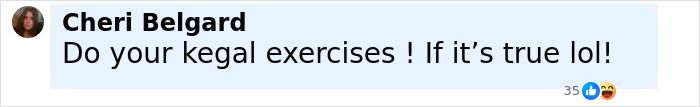 Cheri Belgard
Do your kegal exercises ! If it’s true lol!
35